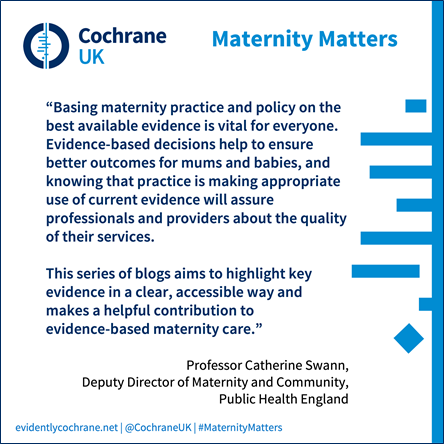 Cochrane UK

Maternity Matters

“Basing maternity practice and policy on the best available evidence is vital for everyone. Evidence-based decisions help to ensure better outcomes for mums and babies, and knowing that practice is making appropriate use of current evidence will assure professionals and providers about the quality of their services.

This series of blogs aims to highlight key evidence in a clear, accessible way and makes a helpful contribution to evidence-based maternity care.”

Professor Catherine Swann,
Deputy Director of Maternity and Community,
Public Health England

evidentlycochrane.net | @CochraneUK | #MaternityMatters